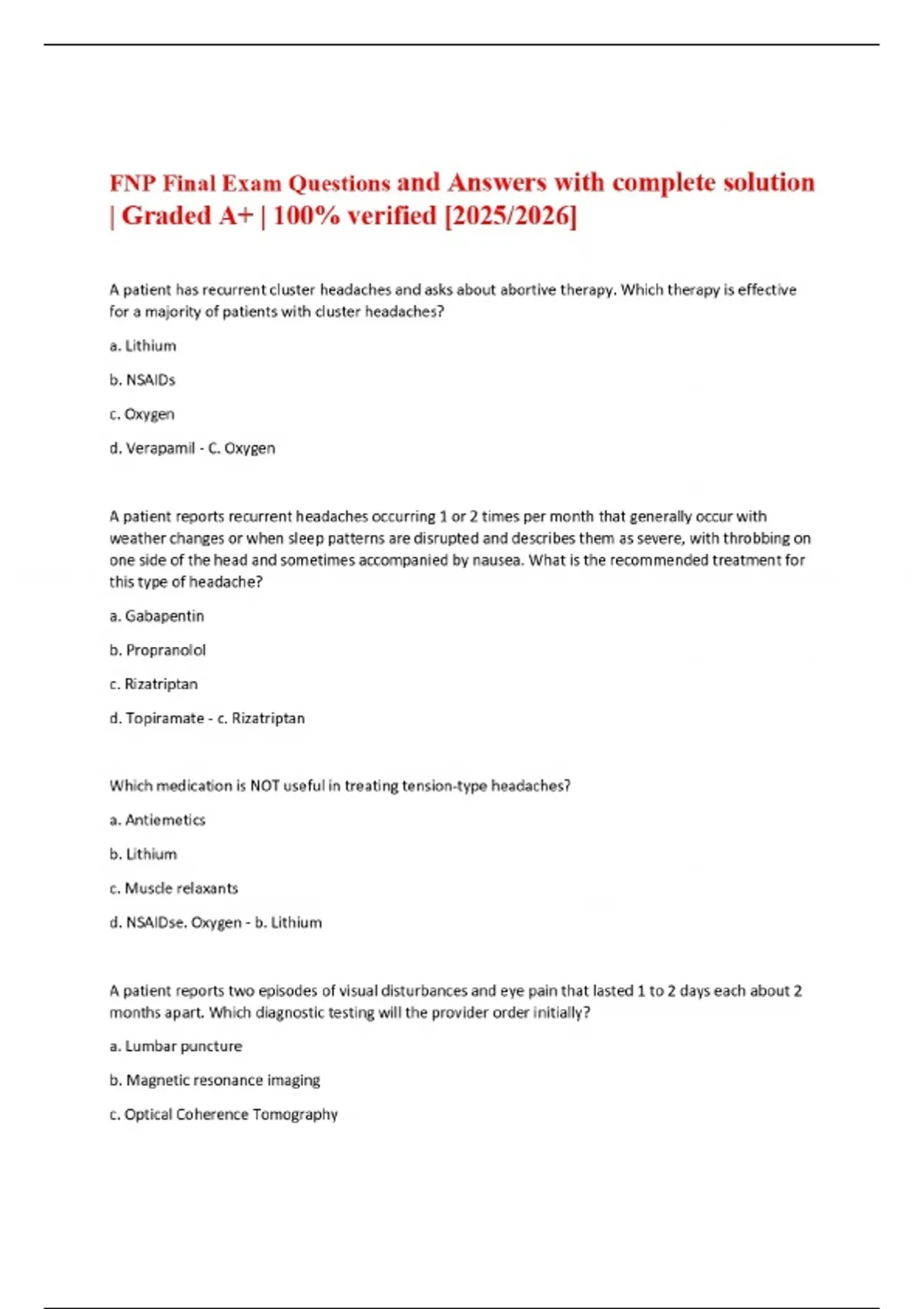 FNP Final Exam Questions and Answers with complete solution | Graded A+ | 100% verified [2025/2026]

A patient has recurrent cluster headaches and asks about abortive therapy. Which therapy is effective for a majority of patients with cluster headaches?

a. Lithium

b. NSAIDs

c. Oxygen

d. Verapamil - C. Oxygen

A patient reports recurrent headaches occurring 1 or 2 times per month that generally occur with weather changes or when sleep patterns are disrupted and describes them as severe, with throbbing on one side of the head and sometimes accompanied by nausea. What is the recommended treatment for this type of headache?

a. Gabapentin

b. Propranolol

c. Rizatriptan

d. Topiramate - c. Rizatriptan

Which medication is NOT useful in treating tension-type headaches?

a. Antiemetics

b. Lithium

c. Muscle relaxants

d. NSAIDse. Oxygen - b. Lithium

A patient reports two episodes of visual disturbances and eye pain that lasted 1 to 2 days each about 2 months apart. Which diagnostic testing will the provider order initially?

a. Lumbar puncture

b. Magnetic resonance imaging

c. Optical Coherence Tomography